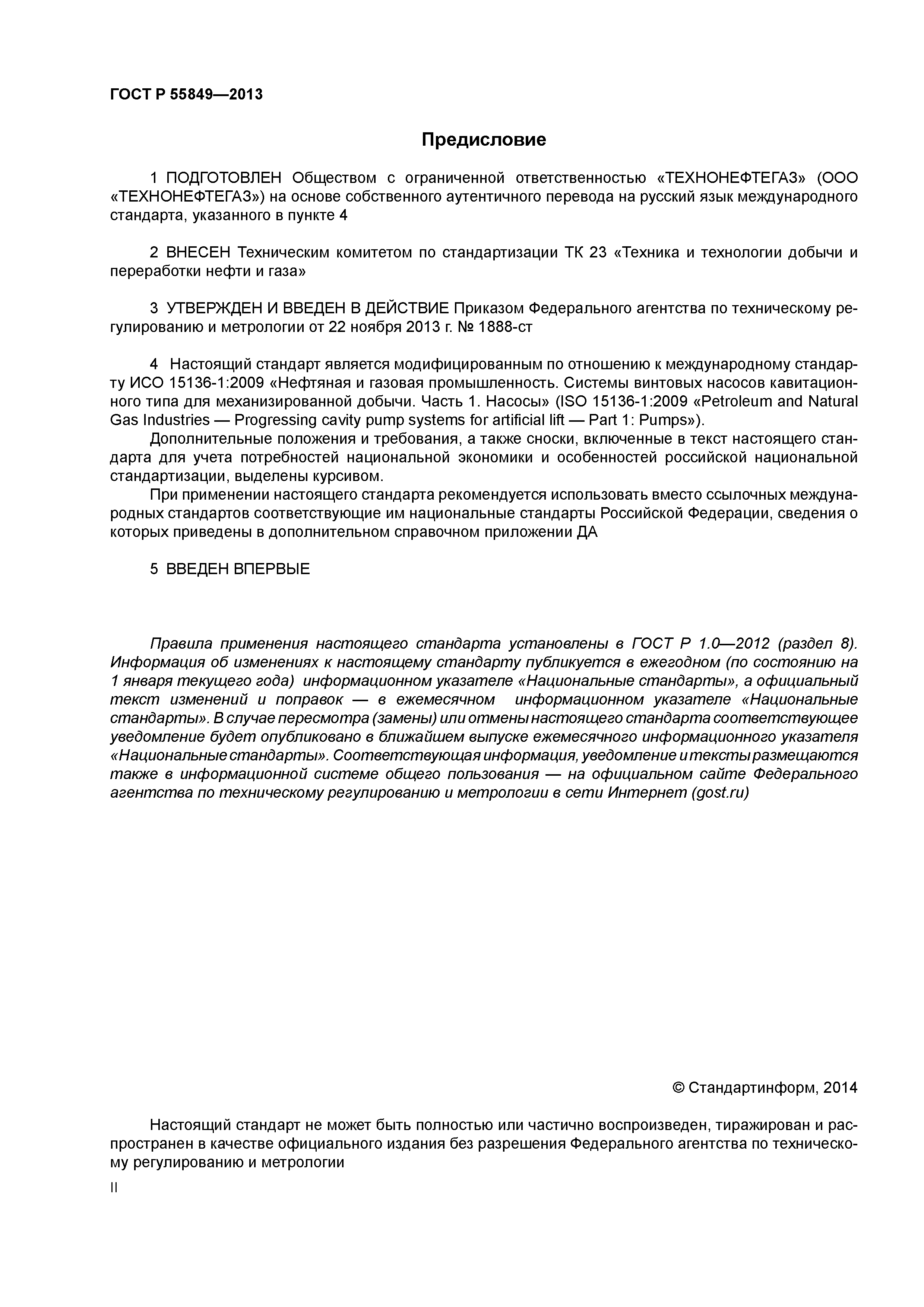 ГОСТ Р 55849—2013

Предисловие

1 ПОДГОТОВЛЕН Обществом с ограниченной ответственностью «ТЕХНОНЕФТЕГАЗ» (ООО «ТЕХНОНЕФТЕГАЗ») на основе собственного аутентичного перевода на русский язык международного стандарта, указанного в пункте 4

2 ВНЕСЕН Техническим комитетом по стандартизации ТК 23 «Техника и технологии добычи и переработки нефти и газа»

3 УТВЕРЖДЕН И ВВЕДЕН В ДЕЙСТВИЕ Приказом Федерального агентства по техническому регулированию и метрологии от 22 ноября 2013 г. № 1888-ст

4 Настоящий стандарт является модифицированным по отношению к международному стандарту ИСО 15136-1:2009 «Нефтяная и газовая промышленность. Системы винтовых насосов кавитационного типа для механизированной добычи. Часть 1. Насосы» (ISO 15136-1:2009 «Petroleum and Natural Gas Industries — Progressing cavity pump systems for artificial lift — Part 1: Pumps»).
Дополнительные положения и требования, а также сноски, включенные в текст настоящего стандарта для учета потребностей национальной экономики и особенностей российской национальной стандартизации, выделены курсивом.
При применении настоящего стандарта рекомендуется использовать вместо ссылочных международных стандартов соответствующие им национальные стандарты Российской Федерации, сведения о которых приведены в дополнительном справочном приложении ДА

5 ВВЕДЕН ВПЕРВЫЕ

Правила применения настоящего стандарта установлены в ГОСТ Р 1.0—2012 (раздел 8). Информация об изменениях к настоящему стандарту публикуется в ежегодном (по состоянию на 1 января текущего года) информационном указателе «Национальные стандарты», а официальный текст изменений и поправок — в ежемесячном информационном указателе «Национальные стандарты». В случае пересмотра (замены) или отмены настоящего стандарта соответствующее уведомление будет опубликовано в ближайшем выпуске ежемесячного информационного указателя «Национальные стандарты». Соответствующая информация, уведомление и тексты размещаются также в информационной системе общего пользования — на официальном сайте Федерального агентства по техническому регулированию и метрологии в сети Интернет (gost.ru)

© Стандартинформ, 2014

Настоящий стандарт не может быть полностью или частично воспроизведен, тиражирован и распространен в качестве официального издания без разрешения Федерального агентства по техническому регулированию и метрологии

II